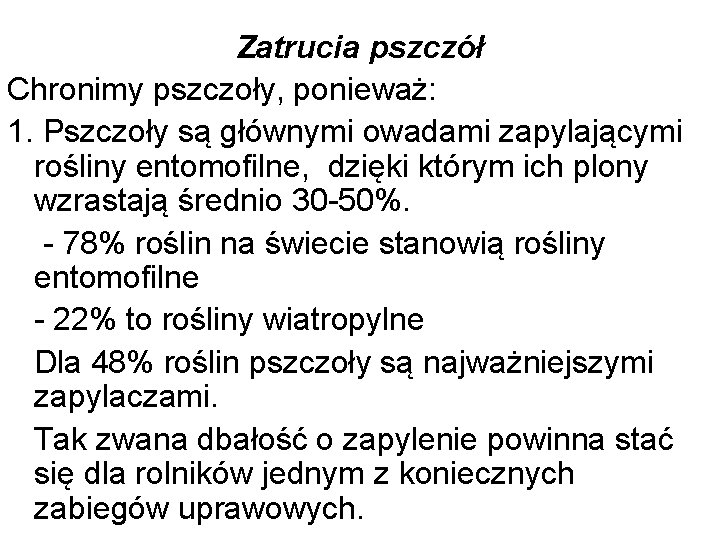 Zatrucia pszczół

Chronimy pszczoły, ponieważ:

1. Pszczoły są głównymi owadami zapylającymi rośliny entomofilne, dzięki którym ich plony wzrastają średnio 30-50%.

- 78% roślin na świecie stanowią rośliny entomofilne

- 22% to rośliny wiatropylne

Dla 48% roślin pszczoły są najważniejszymi zapylaczami.

Tak zwana dbałość o zapylenie powinna stać się dla rolników jednym z koniecznych zabiegów uprawowych.